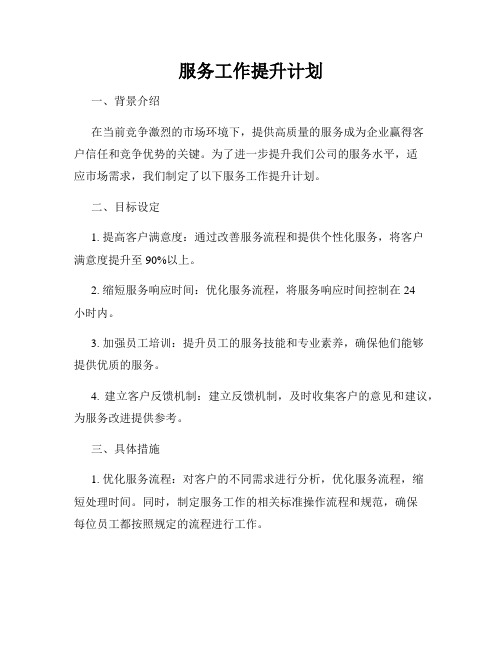 服务工作提升计划

一、背景介绍

在当前竞争激烈的市场环境下，提供高质量的服务成为企业赢得客户信任和竞争优势的关键。为了进一步提升我们公司的服务水平，适应市场需求，我们制定了以下服务工作提升计划。

二、目标设定

1. 提高客户满意度：通过改善服务流程和提供个性化服务，将客户满意度提升至 90%以上。

2. 缩短服务响应时间：优化服务流程，将服务响应时间控制在 24 小时内。

3. 加强员工培训：提升员工的服务技能和专业素养，确保他们能够提供优质的服务。

4. 建立客户反馈机制：建立反馈机制，及时收集客户的意见和建议，为服务改进提供参考。

三、具体措施

1. 优化服务流程：对客户的不同需求进行分析，优化服务流程，缩短处理时间。同时，制定服务工作的相关标准操作流程和规范，确保每位员工都按照规定的流程进行工作。